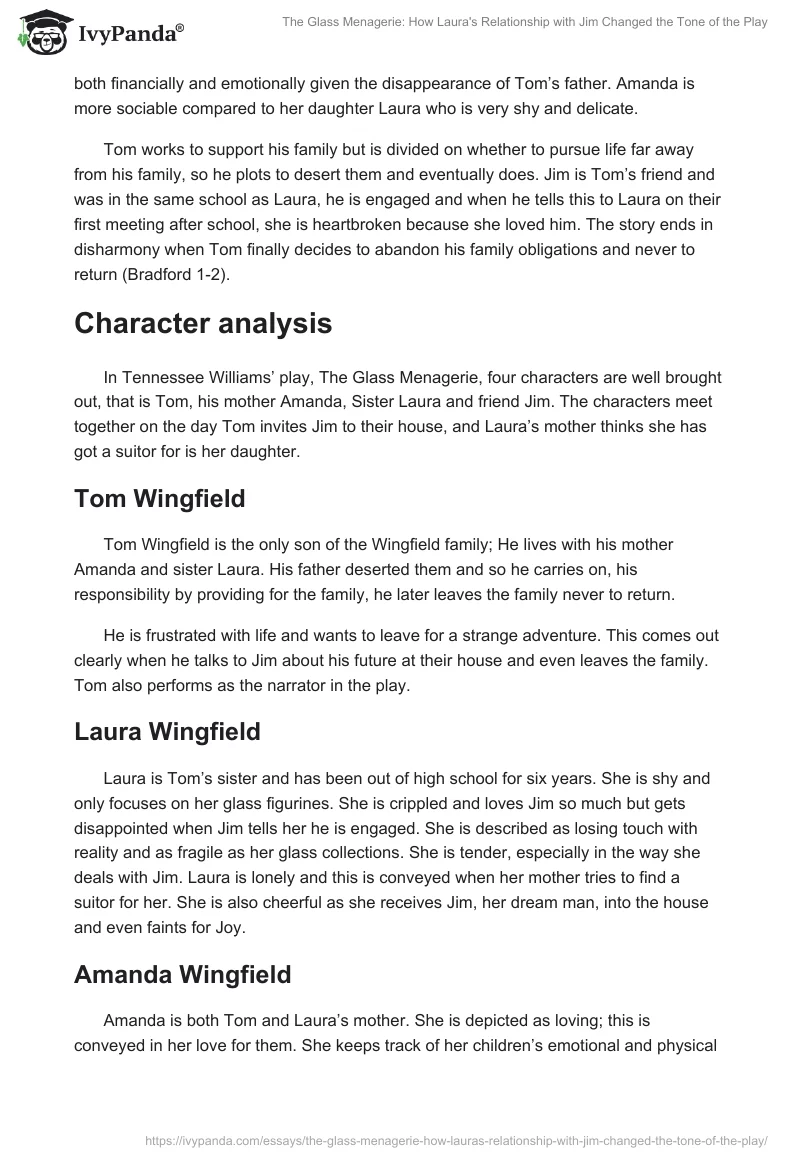 IvyPanda®

The Glass Menagerie: How Laura's Relationship with Jim Changed the Tone of the Play

both financially and emotionally given the disappearance of Tom's father. Amanda is more sociable compared to her daughter Laura who is very shy and delicate.

Tom works to support his family but is divided on whether to pursue life far away from his family, so he plots to desert them and eventually does. Jim is Tom's friend and was in the same school as Laura, he is engaged and when he tells this to Laura on their first meeting after school, she is heartbroken because she loved him. The story ends in disharmony when Tom finally decides to abandon his family obligations and never to return (Bradford 1-2).

Character analysis

In Tennessee Williams' play, The Glass Menagerie, four characters are well brought out, that is Tom, his mother Amanda, Sister Laura and friend Jim. The characters meet together on the day Tom invites Jim to their house, and Laura's mother thinks she has got a suitor for is her daughter.

Tom Wingfield

Tom Wingfield is the only son of the Wingfield family; He lives with his mother Amanda and sister Laura. His father deserted them and so he carries on, his responsibility by providing for the family, he later leaves the family never to return.

He is frustrated with life and wants to leave for a strange adventure. This comes out clearly when he talks to Jim about his future at their house and even leaves the family. Tom also performs as the narrator in the play.

Laura Wingfield

Laura is Tom's sister and has been out of high school for six years. She is shy and only focuses on her glass figurines. She is crippled and loves Jim so much but gets disappointed when Jim tells her he is engaged. She is described as losing touch with reality and as fragile as her glass collections. She is tender, especially in the way she deals with Jim. Laura is lonely and this is conveyed when her mother tries to find a suitor for her. She is also cheerful as she receives Jim, her dream man, into the house and even faints for Joy.

Amanda Wingfield

Amanda is both Tom and Laura's mother. She is depicted as loving; this is conveyed in her love for them. She keeps track of her children's emotional and physical

https://ivypanda.com/essays/the-glass-menagerie-how-lauras-relationship-with-jim-changed-the-tone-of-the-play/